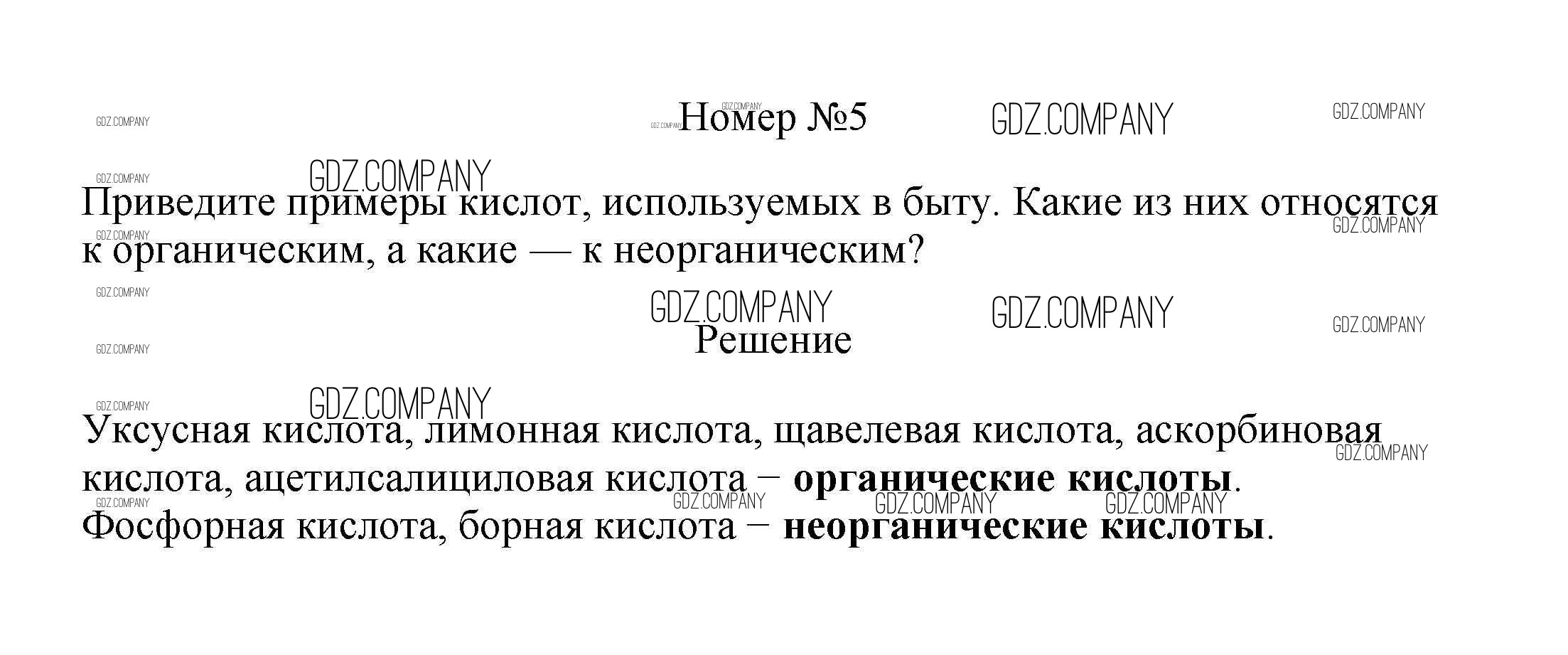 Номер №5

Приведите примеры кислот, используемых в быту. Какие из них относятся к органическим, а какие — к неорганическим?

Решение

Уксусная кислота, лимонная кислота, щавелевая кислота, аскорбиновая кислота, ацетилсалициловая кислота – органические кислоты.
Фосфорная кислота, борная кислота – неорганические кислоты.

GDZ.COMPANY